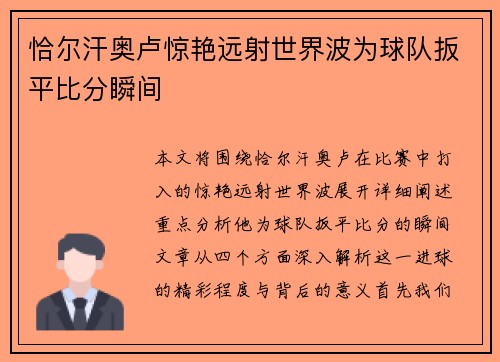 恰尔汗奥卢惊艳远射世界波为球队扳平比分瞬间

本文将围绕恰尔汗奥卢在比赛中打入的惊艳远射世界波展开详细阐述重点分析他为球队扳平比分的瞬间文章从四个方面深入解析这一进球的精彩程度与背后的意义首先我们